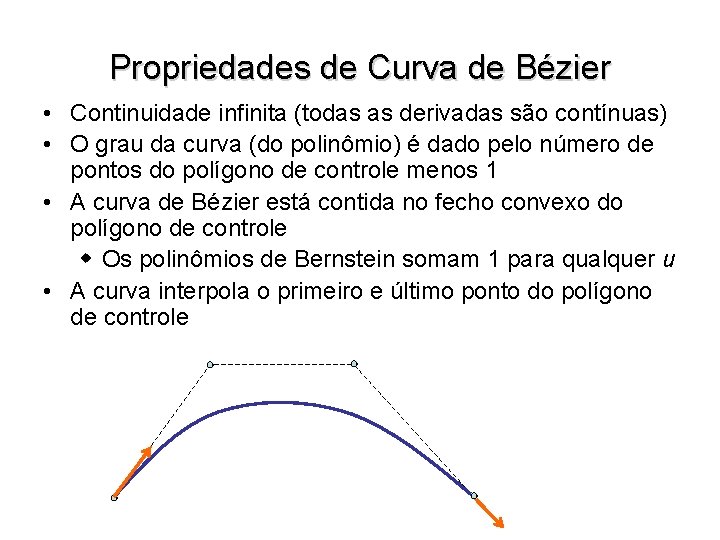 Propriedades de Curva de Bézier

• Continuidade infinita (todas as derivadas são contínuas)
• O grau da curva (do polinômio) é dado pelo número de pontos do polígono de controle menos 1
• A curva de Bézier está contida no fecho convexo do polígono de controle
  ◆ Os polinômios de Bernstein somam 1 para qualquer $u$
• A curva interpola o primeiro e último ponto do polígono de controle